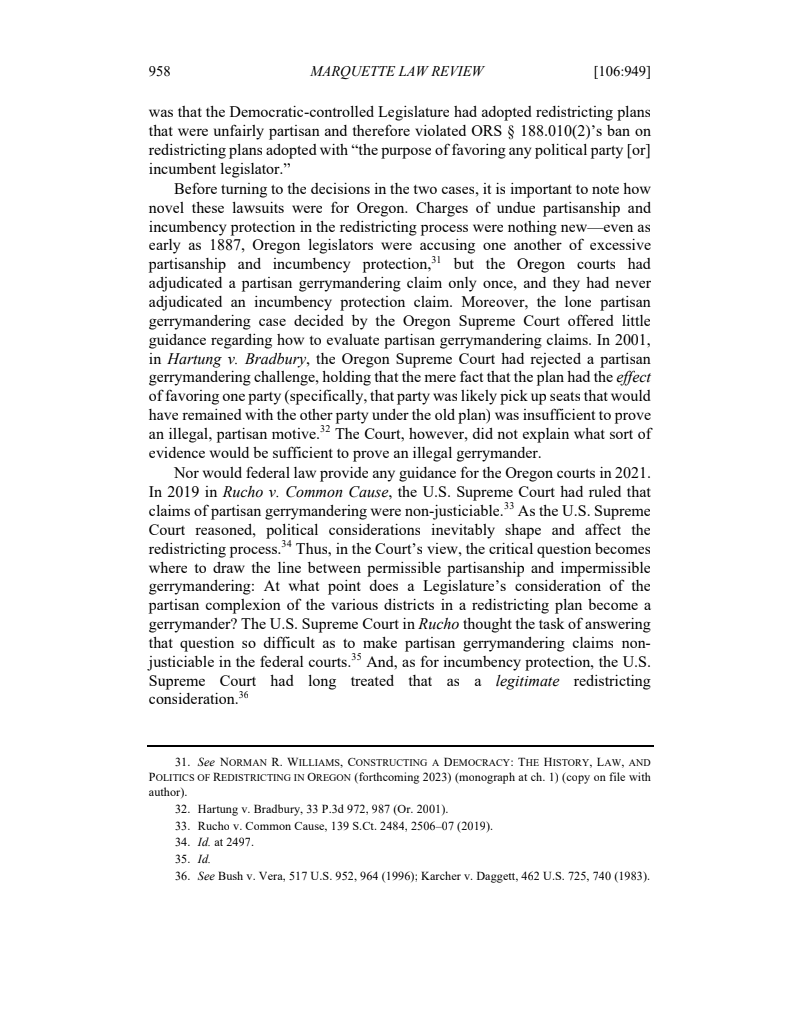 958 MARQUETTE LAW REVIEW [106:949]

was that the Democratic-controlled Legislature had adopted redistricting plans that were unfairly partisan and therefore violated ORS § 188.010(2)'s ban on redistricting plans adopted with "the purpose of favoring any political party [or] incumbent legislator."

Before turning to the decisions in the two cases, it is important to note how novel these lawsuits were for Oregon. Charges of undue partisanship and incumbency protection in the redistricting process were nothing new—even as early as 1887, Oregon legislators were accusing one another of excessive partisanship and incumbency protection,$^{31}$ but the Oregon courts had adjudicated a partisan gerrymandering claim only once, and they had never adjudicated an incumbency protection claim. Moreover, the lone partisan gerrymandering case decided by the Oregon Supreme Court offered little guidance regarding how to evaluate partisan gerrymandering claims. In 2001, in Hartung v. Bradbury, the Oregon Supreme Court had rejected a partisan gerrymandering challenge, holding that the mere fact that the plan had the effect of favoring one party (specifically, that party was likely pick up seats that would have remained with the other party under the old plan) was insufficient to prove an illegal, partisan motive.$^{32}$ The Court, however, did not explain what sort of evidence would be sufficient to prove an illegal gerrymander.

Nor would federal law provide any guidance for the Oregon courts in 2021. In 2019 in Rucho v. Common Cause, the U.S. Supreme Court had ruled that claims of partisan gerrymandering were non-justiciable.$^{33}$ As the U.S. Supreme Court reasoned, political considerations inevitably shape and affect the redistricting process.$^{34}$ Thus, in the Court's view, the critical question becomes where to draw the line between permissible partisanship and impermissible gerrymandering: At what point does a Legislature's consideration of the partisan complexion of the various districts in a redistricting plan become a gerrymander? The U.S. Supreme Court in Rucho thought the task of answering that question so difficult as to make partisan gerrymandering claims non-justiciable in the federal courts.$^{35}$ And, as for incumbency protection, the U.S. Supreme Court had long treated that as a legitimate redistricting consideration.$^{36}$

31. See NORMAN R. WILLIAMS, CONSTRUCTING A DEMOCRACY: THE HISTORY, LAW, AND POLITICS OF REDISTRICTING IN OREGON (forthcoming 2023) (monograph at ch. 1) (copy on file with author).
32. Hartung v. Bradbury, 33 P.3d 972, 987 (Or. 2001).
33. Rucho v. Common Cause, 139 S.Ct. 2484, 2506–07 (2019).
34. Id. at 2497.
35. Id.
36. See Bush v. Vera, 517 U.S. 952, 964 (1996); Karcher v. Daggett, 462 U.S. 725, 740 (1983).